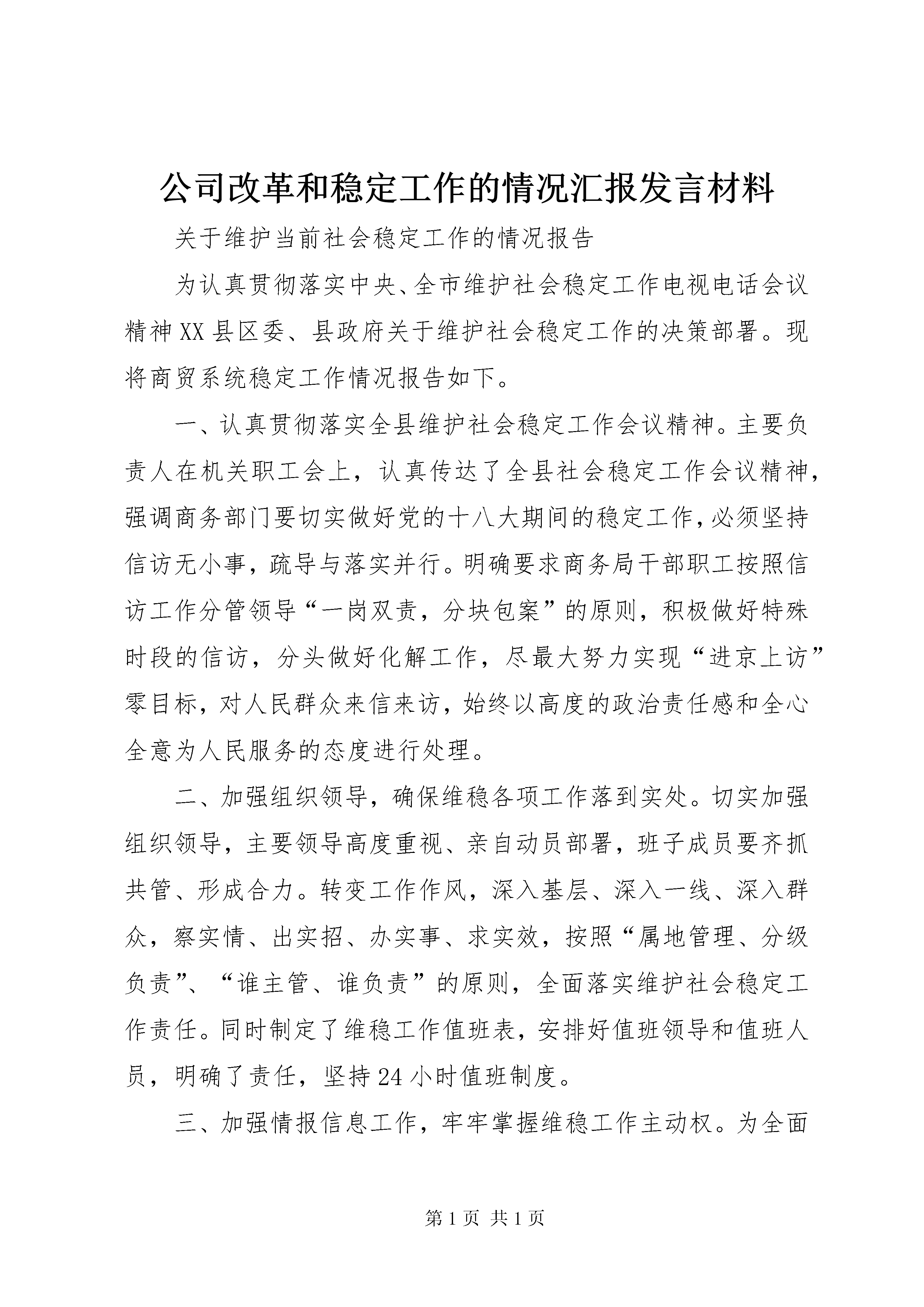 公司改革和稳定工作的情况汇报发言材料

关于维护当前社会稳定工作的情况报告

为认真贯彻落实中央、全市维护社会稳定工作电视电话会议精神XX县区委、县政府关于维护社会稳定工作的决策部署。现将商贸系统稳定工作情况报告如下。

一、认真贯彻落实全县维护社会稳定工作会议精神。主要负责人在机关职工会上，认真传达了全县社会稳定工作会议精神，强调商务部门要切实做好党的十八大期间的稳定工作，必须坚持信访无小事，疏导与落实并行。明确要求商务局干部职工按照信访工作分管领导“一岗双责，分块包案”的原则，积极做好特殊时段的信访，分头做好化解工作，尽最大努力实现“进京上访”零目标，对人民群众来信来访，始终以高度的政治责任感和全心全意为人民服务的态度进行处理。

二、加强组织领导，确保维稳各项工作落到实处。切实加强组织领导，主要领导高度重视、亲自动员部署，班子成员要齐抓共管、形成合力。转变工作作风，深入基层、深入一线、深入群众，察实情、出实招、办实事、求实效，按照“属地管理、分级负责”、“谁主管、谁负责”的原则，全面落实维护社会稳定工作责任。同时制定了维稳工作值班表，安排好值班领导和值班人员，明确了责任，坚持24小时值班制度。

三、加强情报信息工作，牢牢掌握维稳工作主动权。为全面

第1页 共1页